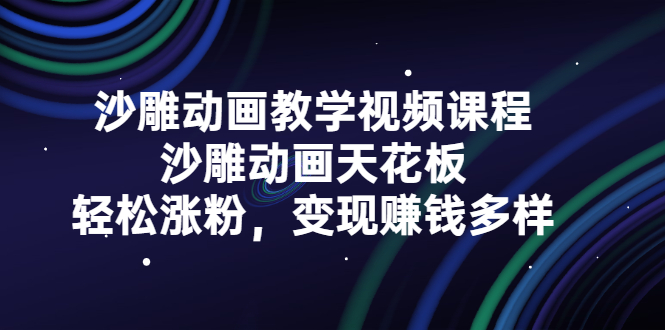 沙雕动画教学视频课程
沙雕动画天花板
轻松涨粉，变现赚钱多样